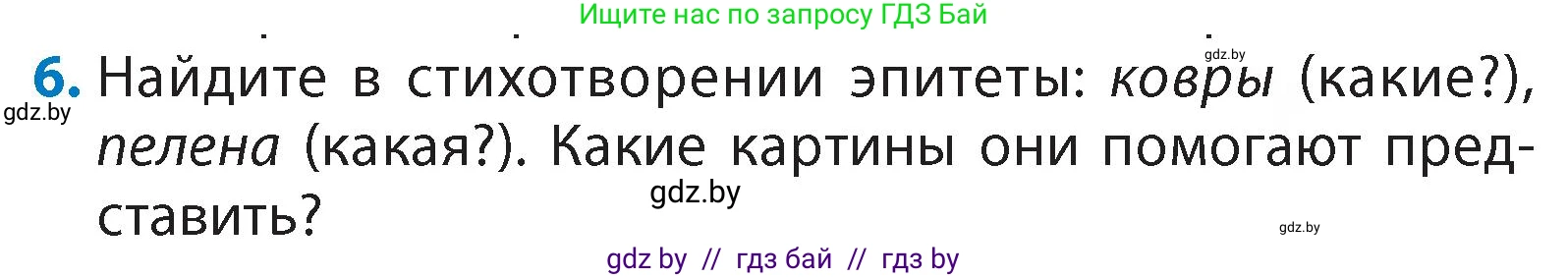 Ищите нас по запросу ГДЗ Бай

gdz.by

6. Найдите в стихотворении эпитеты: ковры (какие?), пелена (какая?). Какие картины они помогают представить?

gdz.by

gdz.by

gdz.by

gdz by // гдз бай // гдз by